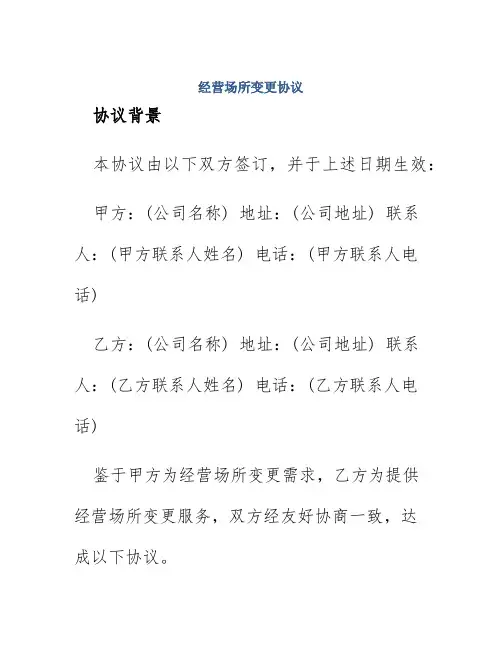 经营场所变更协议

协议背景

本协议由以下双方签订，并于上述日期生效：

甲方：（公司名称）地址：（公司地址）联系人：（甲方联系人姓名）电话：（甲方联系人电话）

乙方：（公司名称）地址：（公司地址）联系人：（乙方联系人姓名）电话：（乙方联系人电话）

鉴于甲方为经营场所变更需求，乙方为提供经营场所变更服务，双方经友好协商一致，达成以下协议。